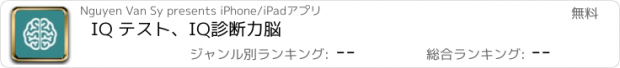 Nguyen Van Sy presents iPhone/iPadアプリ

無料

IQ テスト、IQ診断力脳

ジャンル別ランキング: --

総合ランキング: --